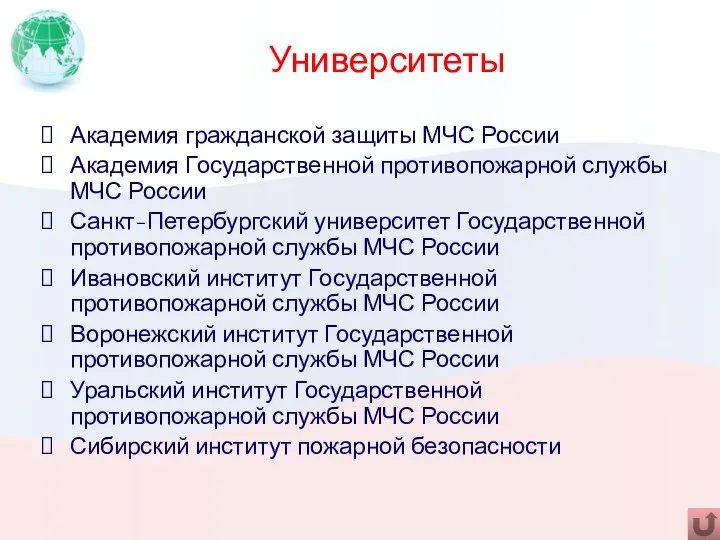 Университеты

Академия гражданской защиты МЧС России

Академия Государственной противопожарной службы МЧС России

Санкт-Петербургский университет Государственной противопожарной службы МЧС России

Ивановский институт Государственной противопожарной службы МЧС России

Воронежский институт Государственной противопожарной службы МЧС России

Уральский институт Государственной противопожарной службы МЧС России

Сибирский институт пожарной безопасности